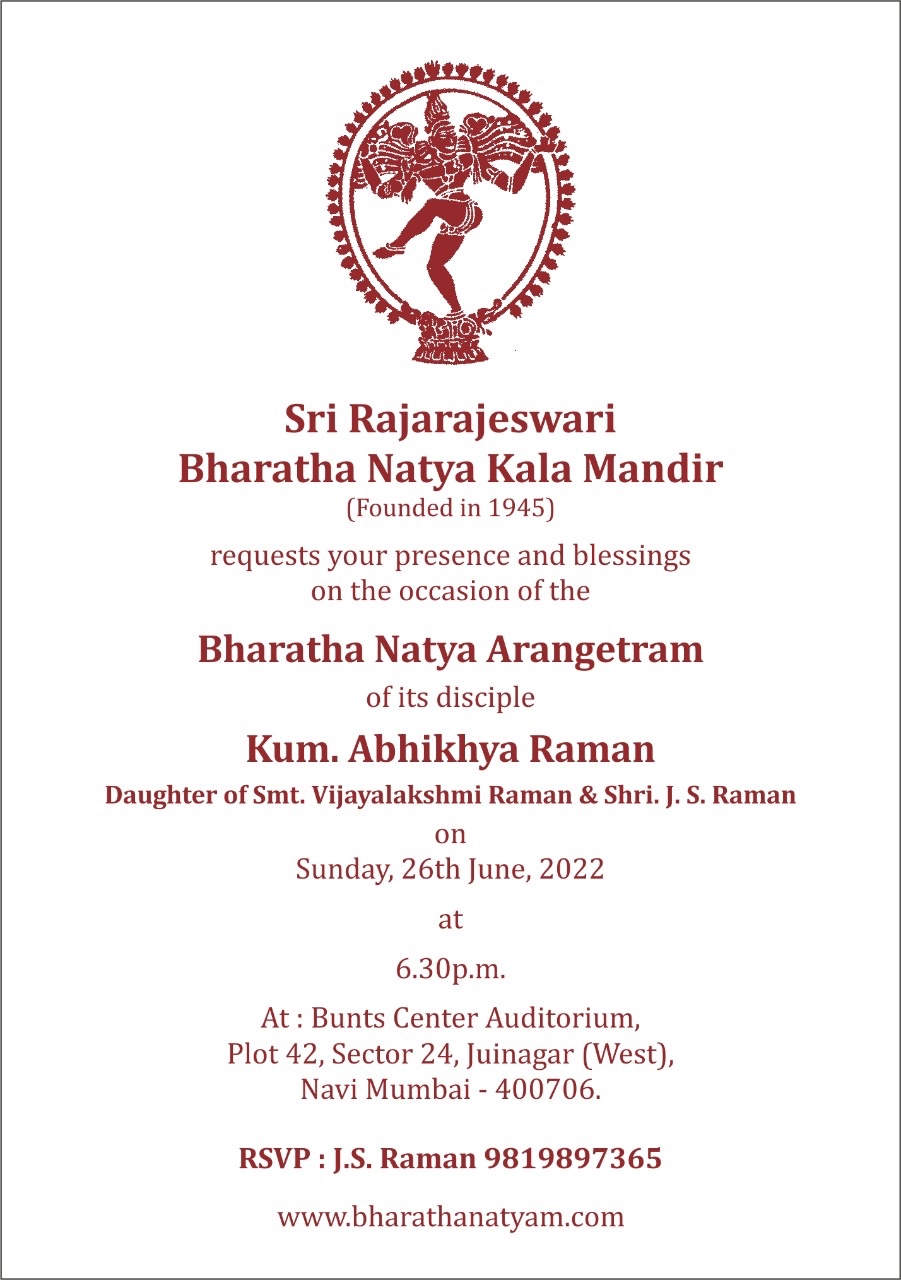 Sri Rajarajeswari
Bharatha Natya Kala Mandir
(Founded in 1945)

requests your presence and blessings
on the occasion of the

Bharatha Natya Arangetram

of its disciple

Kum. Abhikhya Raman

Daughter of Smt. Vijayalakshmi Raman & Shri. J. S. Raman

on
Sunday, 26th June, 2022

at

6.30p.m.

At : Bunts Center Auditorium,
Plot 42, Sector 24, Juinagar (West),
Navi Mumbai - 400706.

RSVP : J.S. Raman 9819897365

www.bharathanatyam.com